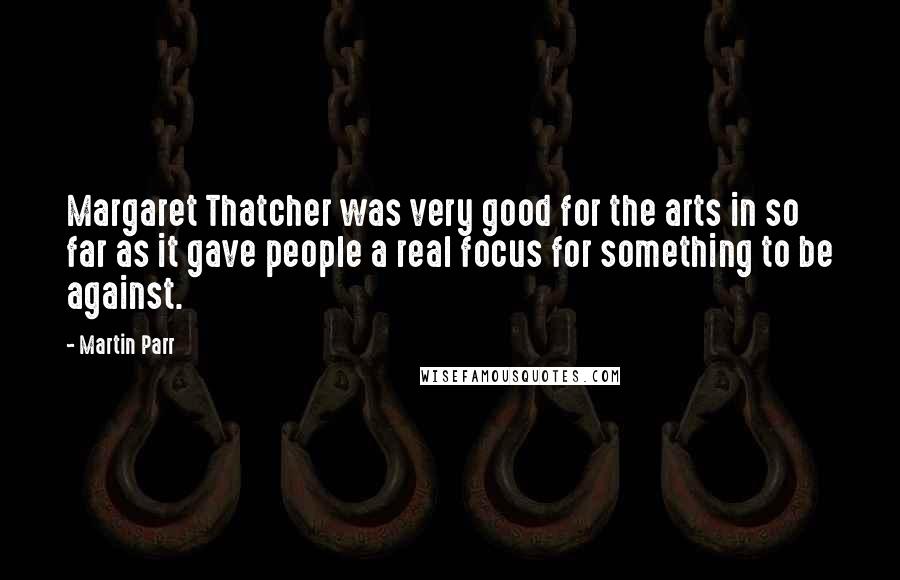 Margaret Thatcher was very good for the arts in so far as it gave people a real focus for something to be against.

- Martin Parr

WISEFAMOUSQUOTES.COM